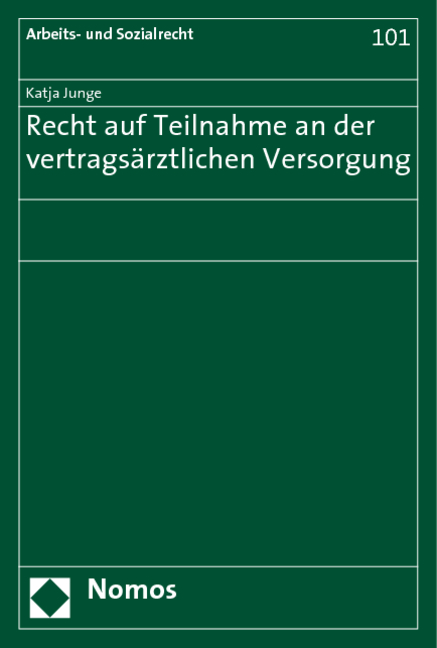 Arbeits- und Sozialrecht

101

Katja Junge

Recht auf Teilnahme an der vertragsärztlichen Versorgung

Nomos